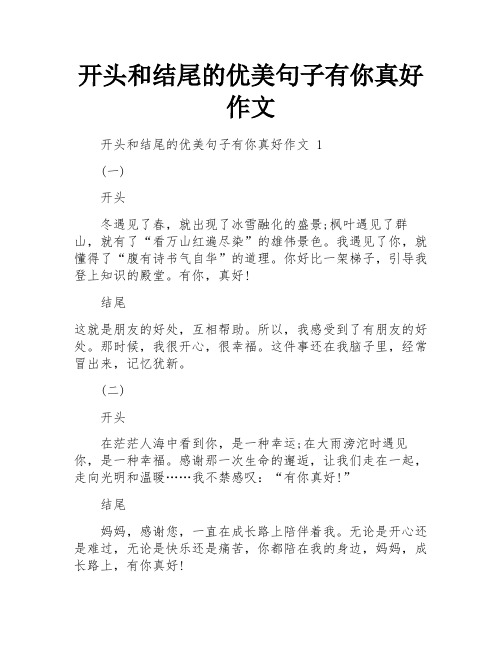 开头和结尾的优美句子有你真好作文

开头和结尾的优美句子有你真好作文 1

(一)

开头

冬遇见了春，就出现了冰雪融化的盛景;枫叶遇见了群山，就有了“看万山红遍尽染”的雄伟景色。我遇见了你，就懂得了“腹有诗书气自华”的道理。你好比一架梯子，引导我登上知识的殿堂。有你，真好!

结尾

这就是朋友的好处，互相帮助。所以，我感受到了有朋友的好处。那时候，我很开心，很幸福。这件事还在我脑子里，经常冒出来，记忆犹新。

(二)

开头

在茫茫人海中看到你，是一种幸运;在大雨滂沱时遇见你，是一种幸福。感谢那一次生命的邂逅，让我们走在一起，走向光明和温暖……我不禁感叹：“有你真好!”

结尾

妈妈，感谢您，一直在成长路上陪伴着我。无论是开心还是难过，无论是快乐还是痛苦，你都陪在我的身边，妈妈，成长路上，有你真好!